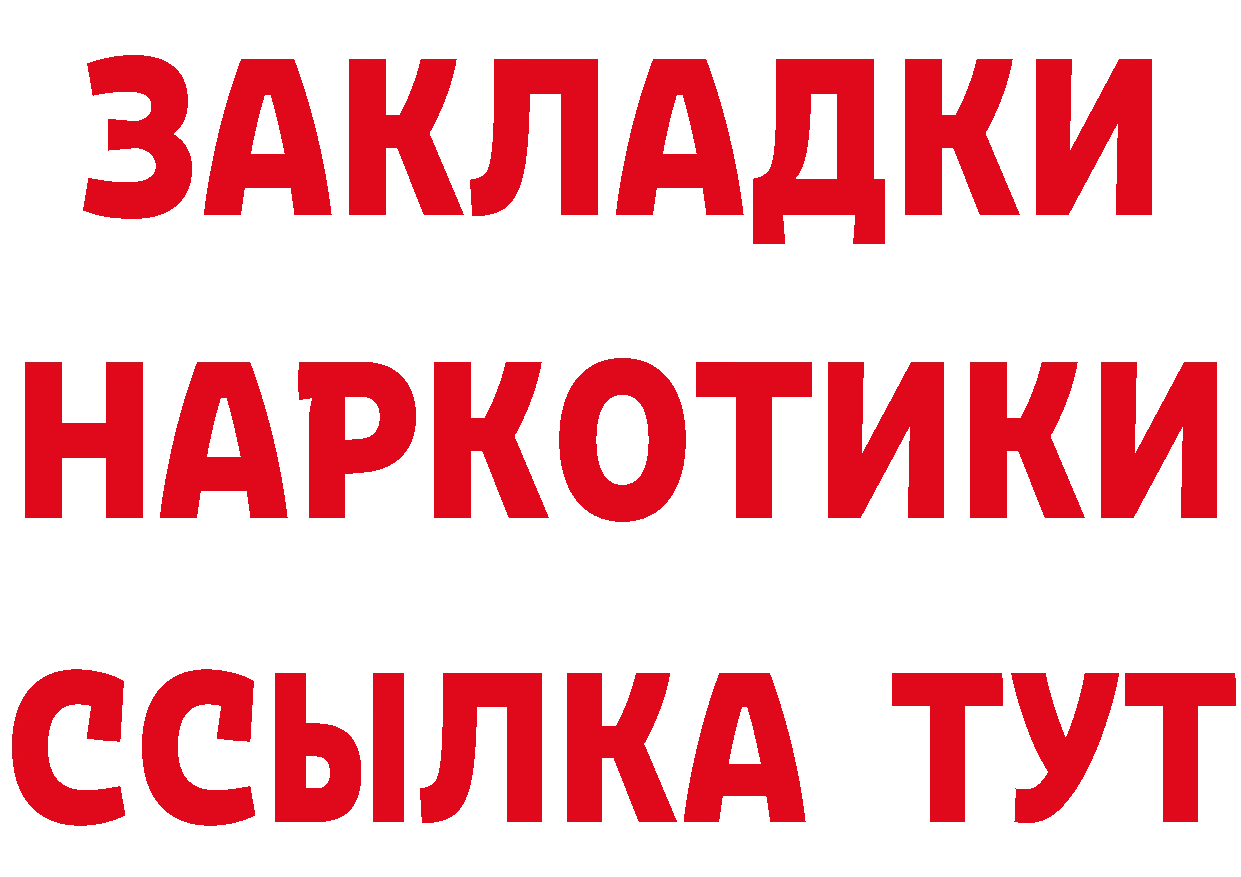 ЗАКЛАДКИ НАРКОТИКИ ССЫЛКА ТУТ